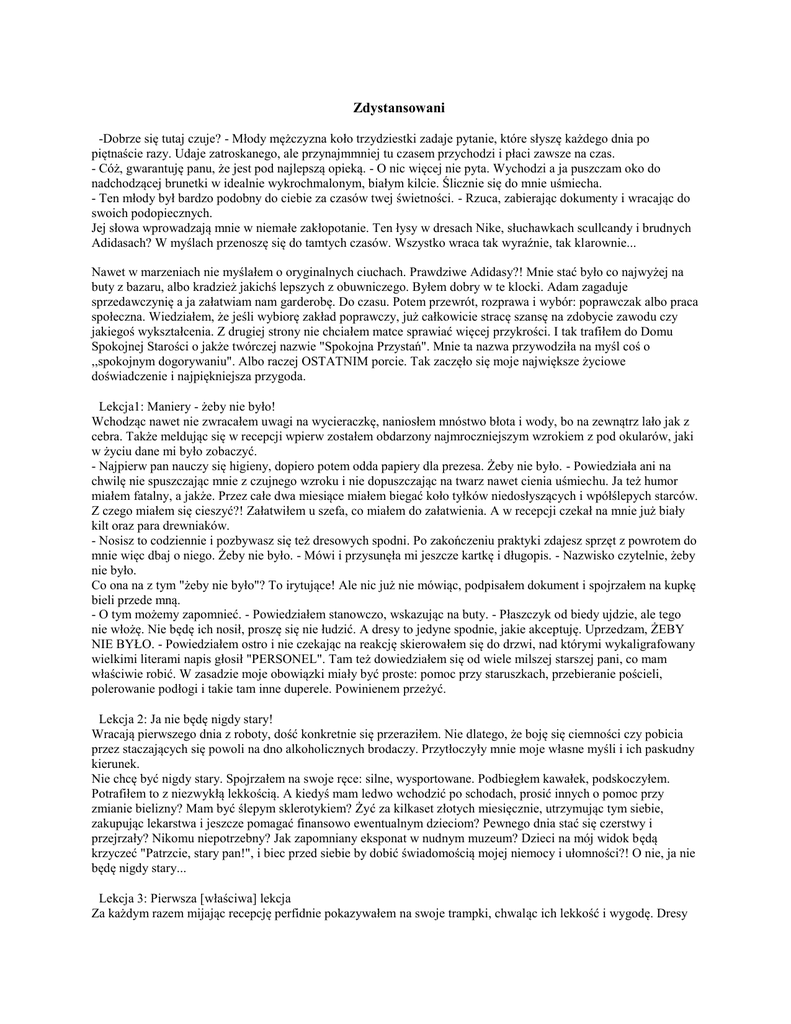 Zdystansowani

-Dobrze się tutaj czuje? - Młody mężczyzna koło trzydziestki zadaje pytanie, które słyszę każdego dnia po piętnaście razy. Udaje zatroskanego, ale przynajmmniej tu czasem przychodzi i płaci zawsze na czas.
- Cóż, gwarantuję panu, że jest pod najlepszą opieką. - O nic więcej nie pyta. Wychodzi a ja puszczam oko do nadchodzącej brunetki w idealnie wykrochmalonym, białym kilcie. Ślicznie się do mnie uśmiecha.
- Ten młody był bardzo podobny do ciebie za czasów twej świetności. - Rzuca, zabierając dokumenty i wracając do swoich podopiecznych.
Jej słowa wprowadzają mnie w niemałe zakłopotanie. Ten łysy w dresach Nike, słuchawkach scullcandy i brudnych Adidasach? W myślach przenoszę się do tamtych czasów. Wszystko wraca tak wyraźnie, tak klarownie...

Nawet w marzeniach nie myślałem o oryginalnych ciuchach. Prawdziwe Adidasy?! Mnie stać było co najwyżej na buty z bazaru, albo kradzież jakichś lepszych z obuwniczego. Byłem dobry w te klocki. Adam zagaduje sprzedawczynię a ja załatwiam nam garderobę. Do czasu. Potem przewrót, rozprawa i wybór: poprawczak albo praca społeczna. Wiedziałem, że jeśli wybiorę zakład poprawczy, już całkowicie stracę szansę na zdobycie zawodu czy jakiegoś wykształcenia. Z drugiej strony nie chciałem matce sprawiać więcej przykrości. I tak trafiłem do Domu Spokojnej Starości o jakże twórczej nazwie "Spokojna Przystań". Mnie ta nazwa przywodziła na myśl coś o ,,spokojnym dogorywaniu". Albo raczej OSTATNIM porcie. Tak zaczęło się moje największe życiowe doświadczenie i najpiękniejsza przygoda.

Lekcja1: Maniery - żeby nie było!
Wchodząc nawet nie zwracałem uwagi na wycieraczkę, naniosłem mnóstwo błota i wody, bo na zewnątrz lało jak z cebra. Także meldując się w recepcji wpierw zostałem obdarzony najmroczniejszym wzrokiem z pod okularów, jaki w życiu dane mi było zobaczyć.
- Najpierw pan nauczy się higieny, dopiero potem odda papiery dla prezesa. Żeby nie było. - Powiedziała ani na chwilę nie spuszczając mnie z czujnego wzroku i nie dopuszczając na twarz nawet cienia uśmiechu. Ja też humor miałem fatalny, a jakże. Przez całe dwa miesiące miałem biegać koło tyłków niedosłyszących i wpółślepych starców. Z czego miałem się cieszyć?! Załatwiłem u szefa, co miałem do załatwienia. A w recepcji czekał na mnie już biały kilt oraz para drewniaków.
- Nosisz to codziennie i pozbywasz się też dresowych spodni. Po zakończeniu praktyki zdajesz sprzęt z powrotem do mnie więc dbaj o niego. Żeby nie było. - Mówi i przysunęła mi jeszcze kartkę i długopis. - Nazwisko czytelnie, żeby nie było.
Co ona na z tym "żeby nie było"? To irytujące! Ale nic już nie mówiąc, podpisałem dokument i spojrzałem na kupkę bieli przede mną.
- O tym możemy zapomnieć. - Powiedziałem stanowczo, wskazując na buty. - Płaszczyk od biedy ujdzie, ale tego nie włożę. Nie będę ich nosił, proszę się nie łudzić. A dresy to jedyne spodnie, jakie akceptuję. Uprzedzam, ŻEBY NIE BYŁO. - Powiedziałem ostro i nie czekając na reakcję skierowałem się do drzwi, nad którymi wykaligrafowany wielkimi literami napis głosił "PERSONEL". Tam też dowiedziałem się od wiele milszej starszej pani, co mam właściwie robić. W zasadzie moje obowiązki miały być proste: pomoc przy staruszkach, przebieranie pościeli, polerowanie podłogi i takie tam inne duperele. Powinienem przeżyć.

Lekcja 2: Ja nie będę nigdy stary!
Wracają pierwszego dnia z roboty, dość konkretnie się przeraziłem. Nie dlatego, że boję się ciemności czy pobicia przez staczających się powoli na dno alkoholicznych brodaczy. Przytłoczyły mnie moje własne myśli i ich paskudny kierunek.
Nie chcę być nigdy stary. Spojrzałem na swoje ręce: silne, wysportowane. Podbiegłem kawałek, podskoczyłem. Potrafiłem to z niezwykłą lekkością. A kiedyś mam ledwo wchodzić po schodach, prosić innych o pomoc przy zmianie bielizny? Mam być ślepym sklerotykiem? Żyć za kilkaset złotych miesięcznie, utrzymując tym siebie, zakupując lekarstwa i jeszcze pomagać finansowo ewentualnym dzieciom? Pewnego dnia stać się czerstwy i przejrzały? Nikomu niepotrzebny? Jak zapomniany eksponat w nudnym muzeum? Dzieci na mój widok będą krzyczeć "Patrzcie, stary pan!", i biec przed siebie by dobić świadomością mojej niemocy i ułomności?! O nie, ja nie będę nigdy stary...

Lekcja 3: Pierwsza [właściwa] lekcja
Za każdym razem mijając recepcję perfidnie pokazywałem na swoje trampki, chwaląc ich lekkość i wygodę. Dresy